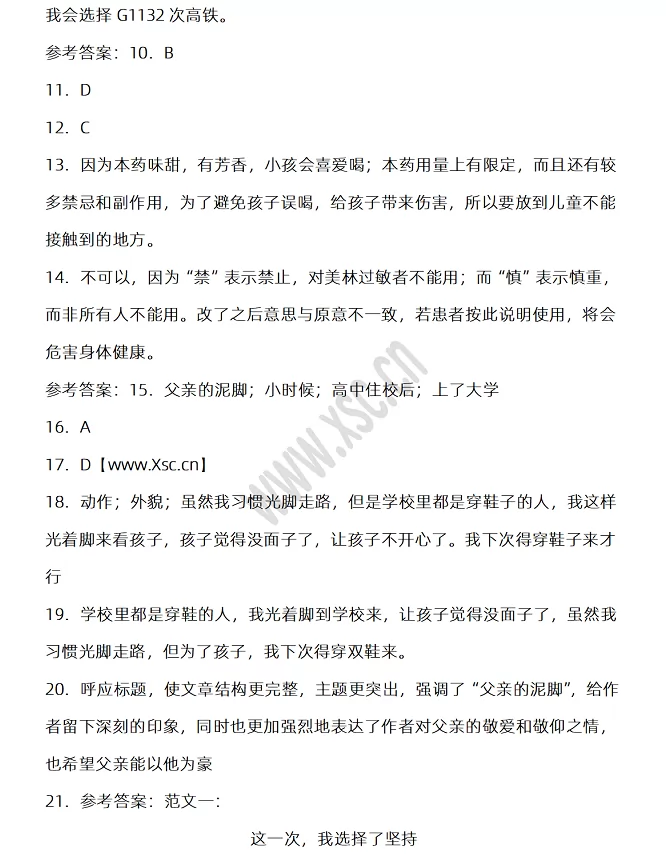 我会选择 G1132 次高铁。

参考答案：10. B

11. D

12. C

13. 因为本药味甜，有芳香，小孩会喜爱喝；本药用量上有限定，而且还有较多禁忌和副作用，为了避免孩子误喝，给孩子带来伤害，所以要放到儿童不能接触到的地方。

14. 不可以，因为“禁”表示禁止，对美林过敏者不能用；而“慎”表示慎重，而非所有人不能用。改了之后意思与原意不一致，若患者按此说明使用，将会危害身体健康。

参考答案：15. 父亲的泥脚；小时候；高中住校后；上了大学

16. A

17. D【www.Xsc.cn】

18. 动作；外貌；虽然我习惯光脚走路，但是学校里都是穿鞋子的人，我这样光着脚来看孩子，孩子觉得没面子了，让孩子不开心了。我下次得穿鞋子来才行

19. 学校里都是穿鞋的人，我光着脚到学校来，让孩子觉得没面子了，虽然我习惯光脚走路，但为了孩子，我下次得穿双鞋来。

20. 呼应标题，使文章结构更完整，主题更突出，强调了“父亲的泥脚”，给作者留下深刻的印象，同时也更加强烈地表达了作者对父亲的敬爱和敬仰之情，也希望父亲能以他为豪

21. 参考答案：范文一：

这一次，我选择了坚持

www.xsc.cn